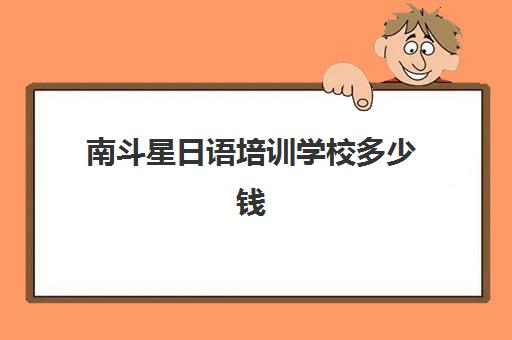 南斗星日语培训学校多少钱